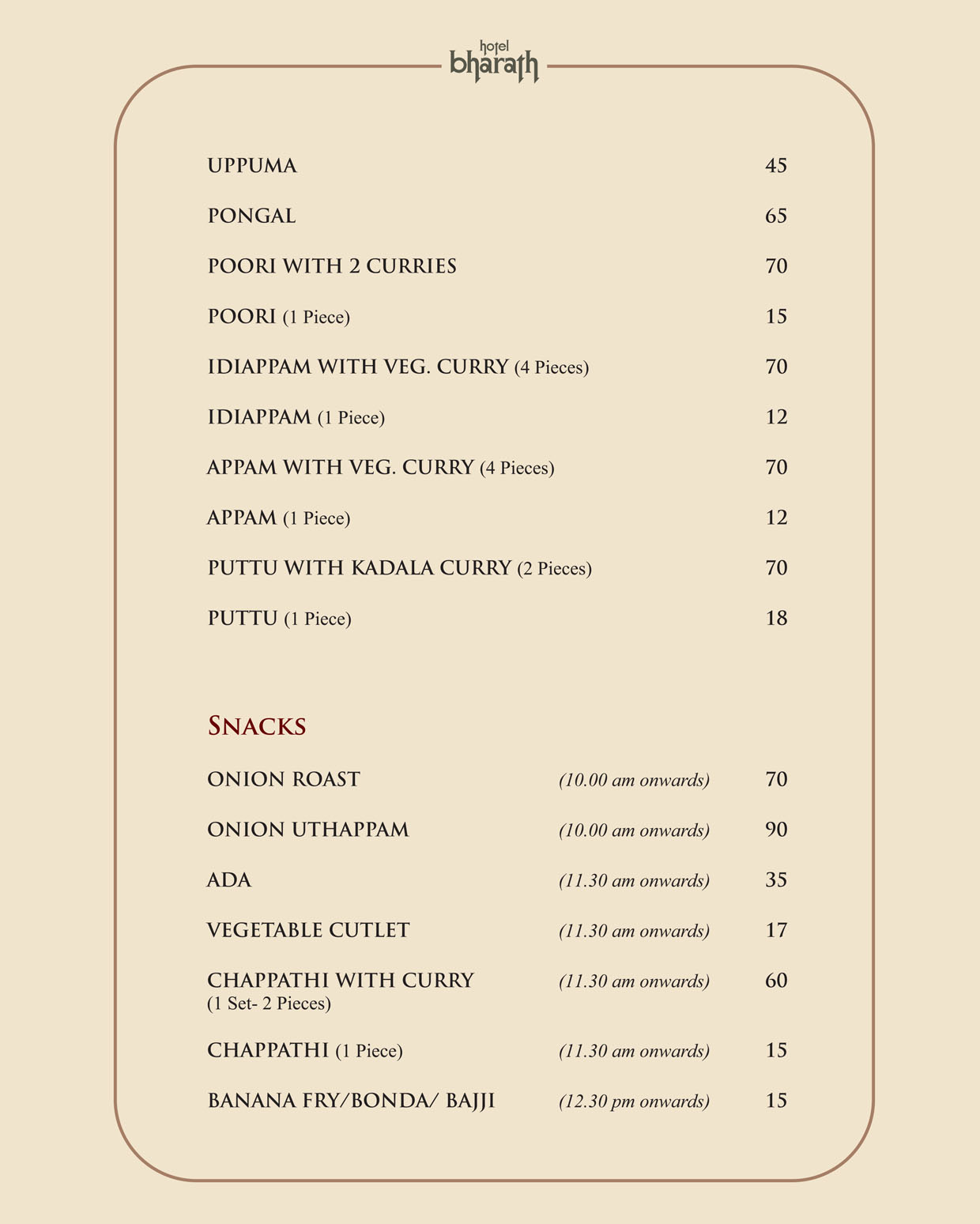 hotel
bharath

UPPUMA 45

PONGAL 65

POORI WITH 2 CURRIES 70

POORI (1 Piece) 15

IDIAPPAM WITH VEG. CURRY (4 Pieces) 70

IDIAPPAM (1 Piece) 12

APPAM WITH VEG. CURRY (4 Pieces) 70

APPAM (1 Piece) 12

PUTTU WITH KADALA CURRY (2 Pieces) 70

PUTTU (1 Piece) 18

SNACKS

ONION ROAST (10.00 am onwards) 70

ONION UTHAPPAM (10.00 am onwards) 90

ADA (11.30 am onwards) 35

VEGETABLE CUTLET (11.30 am onwards) 17

CHAPPATHI WITH CURRY (1 Set- 2 Pieces) (11.30 am onwards) 60

CHAPPATHI (1 Piece) (11.30 am onwards) 15

BANANA FRY/BONDA/ BAJJI (12.30 pm onwards) 15